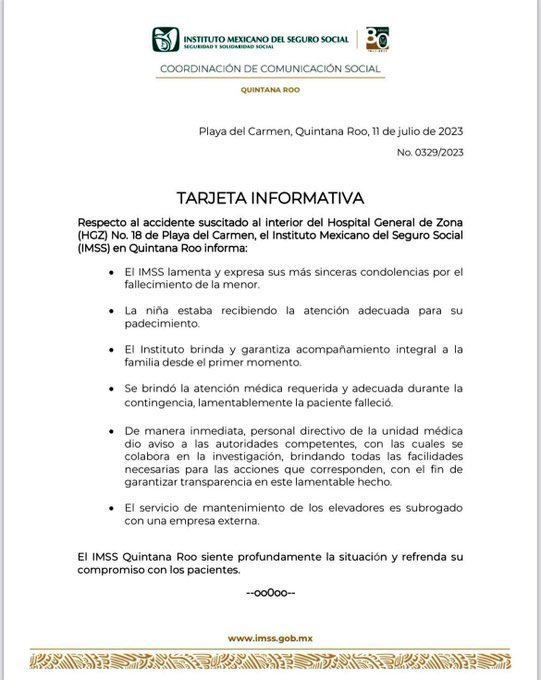 INSTITUTO MEXICANO DEL SEGURO SOCIAL
SEGURIDAD Y SOLIDARIDAD SOCIAL

80

COORDINACIÓN DE COMUNICACIÓN SOCIAL

QUINTANA ROO

Playa del Carmen, Quintana Roo, 11 de julio de 2023

No. 0329/2023

TARJETA INFORMATIVA

Respecto al accidente suscitado al interior del Hospital General de Zona (HGZ) No. 18 de Playa del Carmen, el Instituto Mexicano del Seguro Social (IMSS) en Quintana Roo informa:

• El IMSS lamenta y expresa sus más sinceras condolencias por el fallecimiento de la menor.

• La niña estaba recibiendo la atención adecuada para su padecimiento.

• El Instituto brinda y garantiza acompañamiento integral a la familia desde el primer momento.

• Se brindó la atención médica requerida y adecuada durante la contingencia, lamentablemente la paciente falleció.

• De manera inmediata, personal directivo de la unidad médica dio aviso a las autoridades competentes, con las cuales se colabora en la investigación, brindando todas las facilidades necesarias para las acciones que corresponden, con el fin de garantizar transparencia en este lamentable hecho.

• El servicio de mantenimiento de los elevadores es subrogado con una empresa externa.

El IMSS Quintana Roo siente profundamente la situación y refrenda su compromiso con los pacientes.

--oo0oo--

www.imss.gob.mx